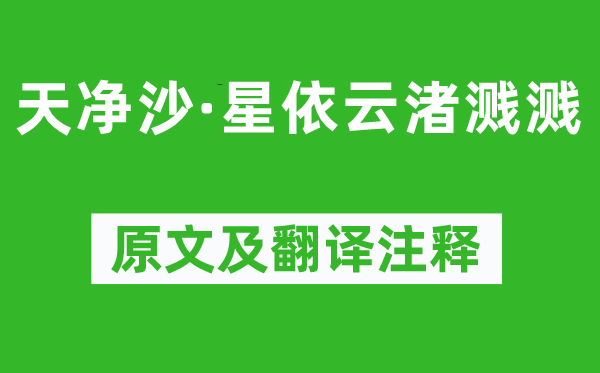 天净沙·星依云渚溅溅

原文及翻译注释